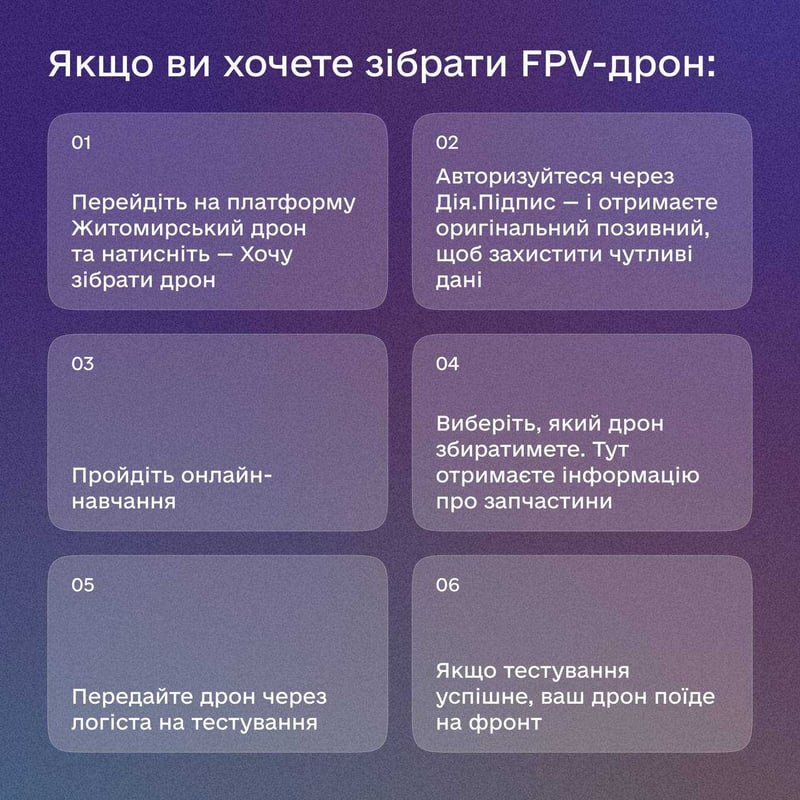 Якщо ви хочете зібрати FPV-дрон:

01

Перейдіть на платформу Житомирський дрон та натисніть — Хочу зібрати дрон

02

Авторизуйтеся через Дія.Підпис — і отримаєте оригінальний позивний, щоб захистити чутливі дані

03

Пройдіть онлайн-навчання

04

Виберіть, який дрон збиратимете. Тут отримаєте інформацію про запчастини

05

Передайте дрон через логіста на тестування

06

Якщо тестування успішне, ваш дрон поїде на фронт